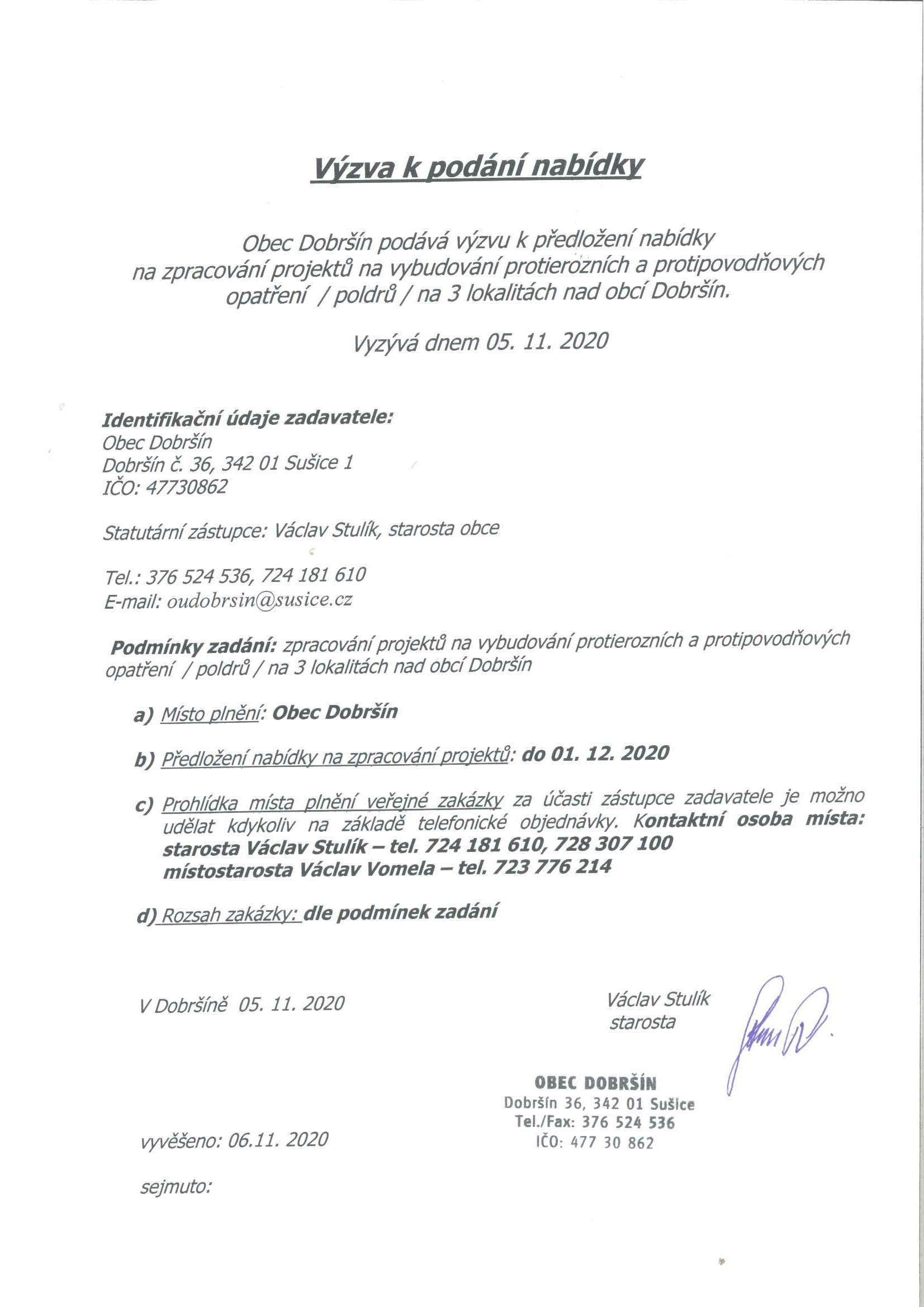 Výzva k podání nabídky

Obec Dobršín podává výzvu k předložení nabídky na zpracování projektů na vybudování protierozních a protipovodňových opatření / poldrů / na 3 lokalitách nad obcí Dobršín.

Vyzývá dnem 05. 11. 2020

Identifikační údaje zadavatele:
Obec Dobršín
Dobršín č. 36, 342 01 Sušice 1
IČO: 47730862

Statutární zástupce: Václav Stulík, starosta obce

Tel.: 376 524 536, 724 181 610
E-mail: oudobrsin@susice.cz

Podmínky zadání: zpracování projektů na vybudování protierozních a protipovodňových opatření / poldrů / na 3 lokalitách nad obcí Dobršín

a) Místo plnění: Obec Dobršín

b) Předložení nabídky na zpracování projektů: do 01. 12. 2020

c) Prohlídka místa plnění veřejné zakázky za účasti zástupce zadavatele je možno udělat kdykoliv na základě telefonické objednávky. Kontaktní osoba místa: starosta Václav Stulík – tel. 724 181 610, 728 307 100 místostarosta Václav Vomela – tel. 723 776 214

d) Rozsah zakázky: dle podmínek zadání

V Dobršíně 05. 11. 2020

Václav Stulík
starosta

OBEC DOBRŠÍN
Dobršín 36, 342 01 Sušice
Tel./Fax: 376 524 536
IČO: 477 30 862

vyvěšeno: 06.11. 2020

sejmuto: